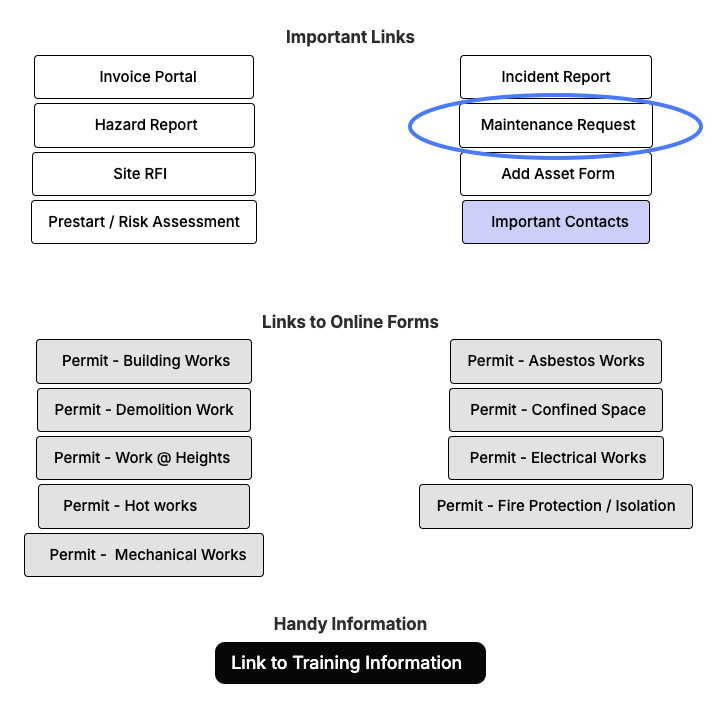 Important Links

Invoice Portal
Hazard Report
Site RFI
Prestart / Risk Assessment

Incident Report
Maintenance Request
Add Asset Form
Important Contacts

Links to Online Forms

Permit - Building Works
Permit - Demolition Work
Permit - Work @ Heights
Permit - Hot works
Permit - Mechanical Works

Permit - Asbestos Works
Permit - Confined Space
Permit - Electrical Works
Permit - Fire Protection / Isolation

Handy Information

Link to Training Information